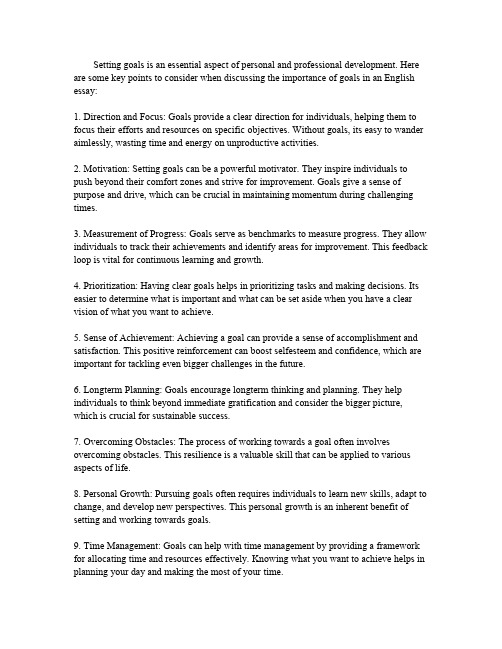 Setting goals is an essential aspect of personal and professional development. Here are some key points to consider when discussing the importance of goals in an English essay:

1. Direction and Focus: Goals provide a clear direction for individuals, helping them to focus their efforts and resources on specific objectives. Without goals, its easy to wander aimlessly, wasting time and energy on unproductive activities.

2. Motivation: Setting goals can be a powerful motivator. They inspire individuals to push beyond their comfort zones and strive for improvement. Goals give a sense of purpose and drive, which can be crucial in maintaining momentum during challenging times.

3. Measurement of Progress: Goals serve as benchmarks to measure progress. They allow individuals to track their achievements and identify areas for improvement. This feedback loop is vital for continuous learning and growth.

4. Prioritization: Having clear goals helps in prioritizing tasks and making decisions. Its easier to determine what is important and what can be set aside when you have a clear vision of what you want to achieve.

5. Sense of Achievement: Achieving a goal can provide a sense of accomplishment and satisfaction. This positive reinforcement can boost selfesteem and confidence, which are important for tackling even bigger challenges in the future.

6. Longterm Planning: Goals encourage longterm thinking and planning. They help individuals to think beyond immediate gratification and consider the bigger picture, which is crucial for sustainable success.

7. Overcoming Obstacles: The process of working towards a goal often involves overcoming obstacles. This resilience is a valuable skill that can be applied to various aspects of life.

8. Personal Growth: Pursuing goals often requires individuals to learn new skills, adapt to change, and develop new perspectives. This personal growth is an inherent benefit of setting and working towards goals.

9. Time Management: Goals can help with time management by providing a framework for allocating time and resources effectively. Knowing what you want to achieve helps in planning your day and making the most of your time.